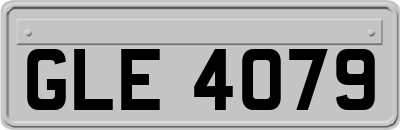 GLE 4079